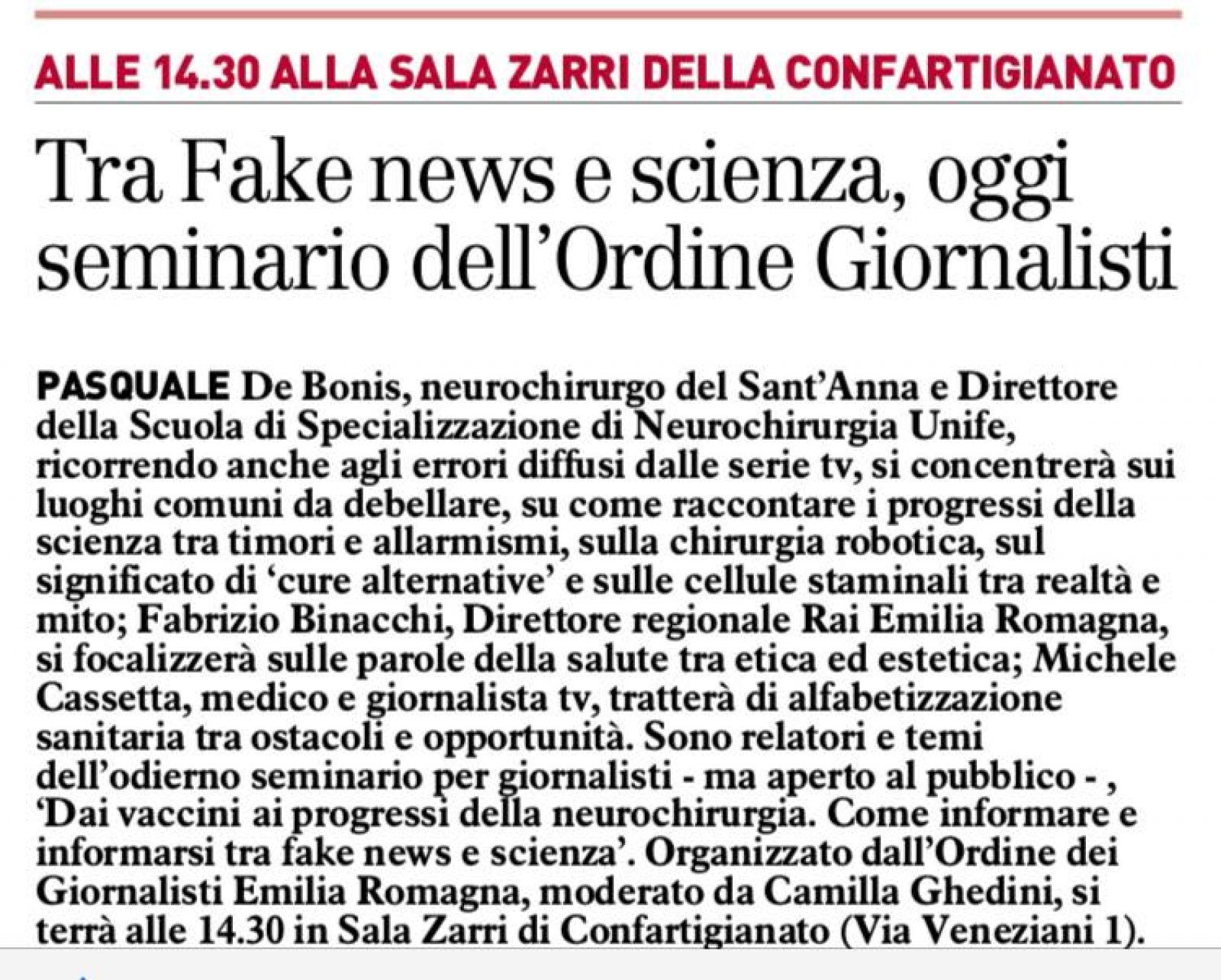 ALLE 14.30 ALLA SALA ZARRI DELLA CONFARTIGIANATO

Tra Fake news e scienza, oggi seminario dell'Ordine Giornalisti

PASQUALE De Bonis, neurochirurgo del Sant'Anna e Direttore della Scuola di Specializzazione di Neurochirurgia Unife, ricorrendo anche agli errori diffusi dalle serie tv, si concentrerà sui luoghi comuni da debellare, su come raccontare i progressi della scienza tra timori e allarmismi, sulla chirurgia robotica, sul significato di 'cure alternative' e sulle cellule staminali tra realtà e mito; Fabrizio Binacchi, Direttore regionale Rai Emilia Romagna, si focalizzerà sulle parole della salute tra etica ed estetica; Michele Cassetta, medico e giornalista tv, tratterà di alfabetizzazione sanitaria tra ostacoli e opportunità. Sono relatori e temi dell'odierno seminario per giornalisti - ma aperto al pubblico - , 'Dai vaccini ai progressi della neurochirurgia. Come informare e informarsi tra fake news e scienza'. Organizzato dall'Ordine dei Giornalisti Emilia Romagna, moderato da Camilla Ghedini, si terrà alle 14.30 in Sala Zarri di Confartigianato (Via Veneziani 1).